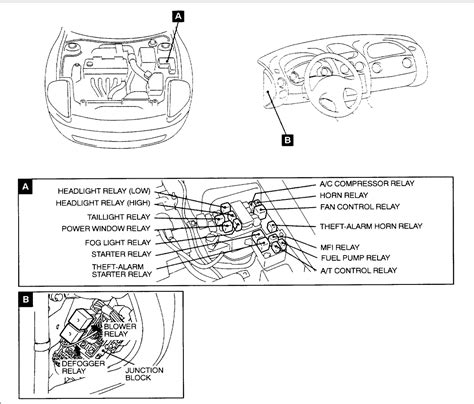 A

B

A

HEADLIGHT RELAY (LOW)
HEADLIGHT RELAY (HIGH)
TAILLIGHT RELAY
POWER WINDOW RELAY
FOG LIGHT RELAY
STARTER RELAY
THEFT-ALARM STARTER RELAY

A/C COMPRESSOR RELAY
HORN RELAY
FAN CONTROL RELAY
THEFT-ALARM HORN RELAY
MFI RELAY
FUEL PUMP RELAY
A/T CONTROL RELAY

B

BLOWER RELAY
DEFOGGER RELAY
JUNCTION BLOCK